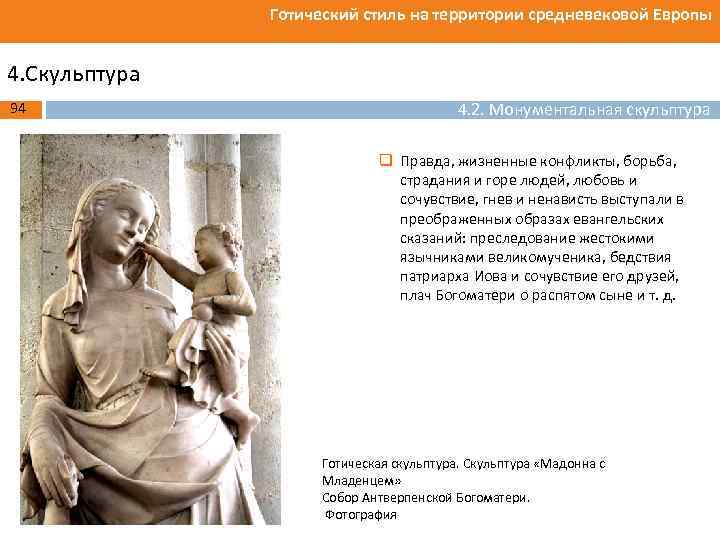 Готический стиль на территории средневековой Европы

4.Скульптура

94

4.2. Монументальная скульптура

☐ Правда, жизненные конфликты, борьба, страдания и горе людей, любовь и сочувствие, гнев и ненависть выступали в преображенных образах евангельских сказаний: преследование жестокими язычниками великомученика, бедствия патриарха Иова и сочувствие его друзей, плач Богоматери о распятом сыне и т. д.

Готическая скульптура. Скульптура «Мадонна с Младенцем»
Собор Антверпенской Богоматери.
Фотография